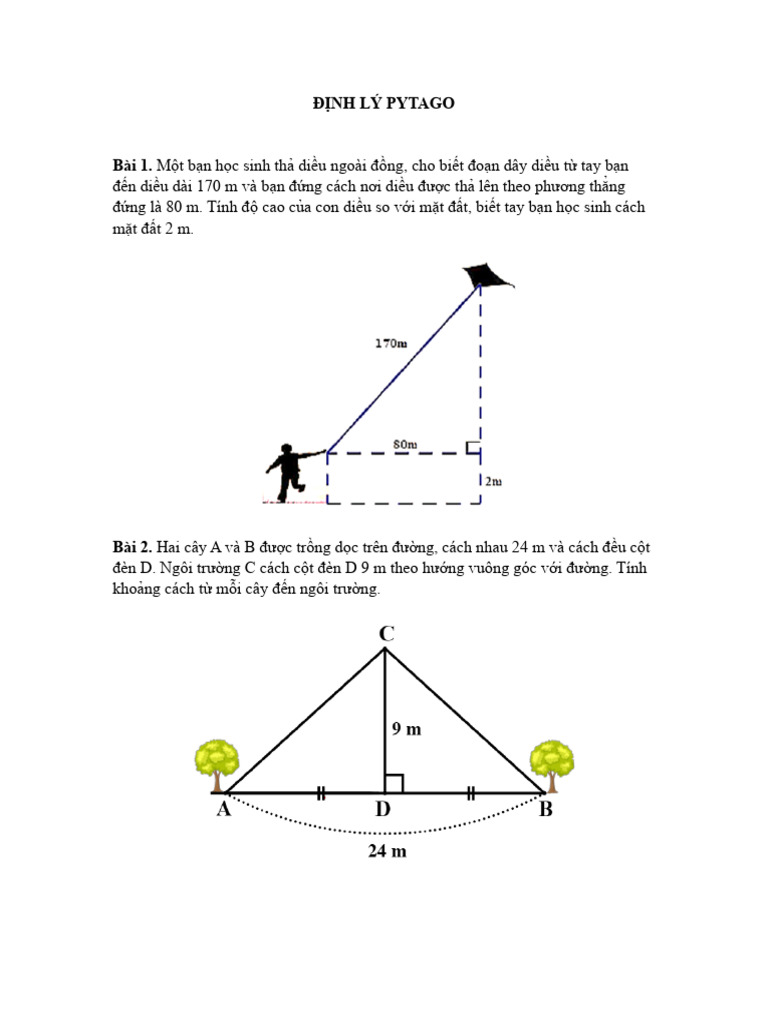 ĐỊNH LÝ PYTAGO

Bài 1. Một bạn học sinh thả diều ngoài đồng, cho biết đoạn dây diều từ tay bạn đến diều dài 170 m và bạn đứng cách nơi diều được thả lên theo phương thẳng đứng là 80 m. Tính độ cao của con diều so với mặt đất, biết tay bạn học sinh cách mặt đất 2 m.

170m

80m

2m

Bài 2. Hai cây A và B được trồng dọc trên đường, cách nhau 24 m và cách đều cột đèn D. Ngôi trường C cách cột đèn D 9 m theo hướng vuông góc với đường. Tính khoảng cách từ mỗi cây đến ngôi trường.

C

9 m

A

D

B

24 m